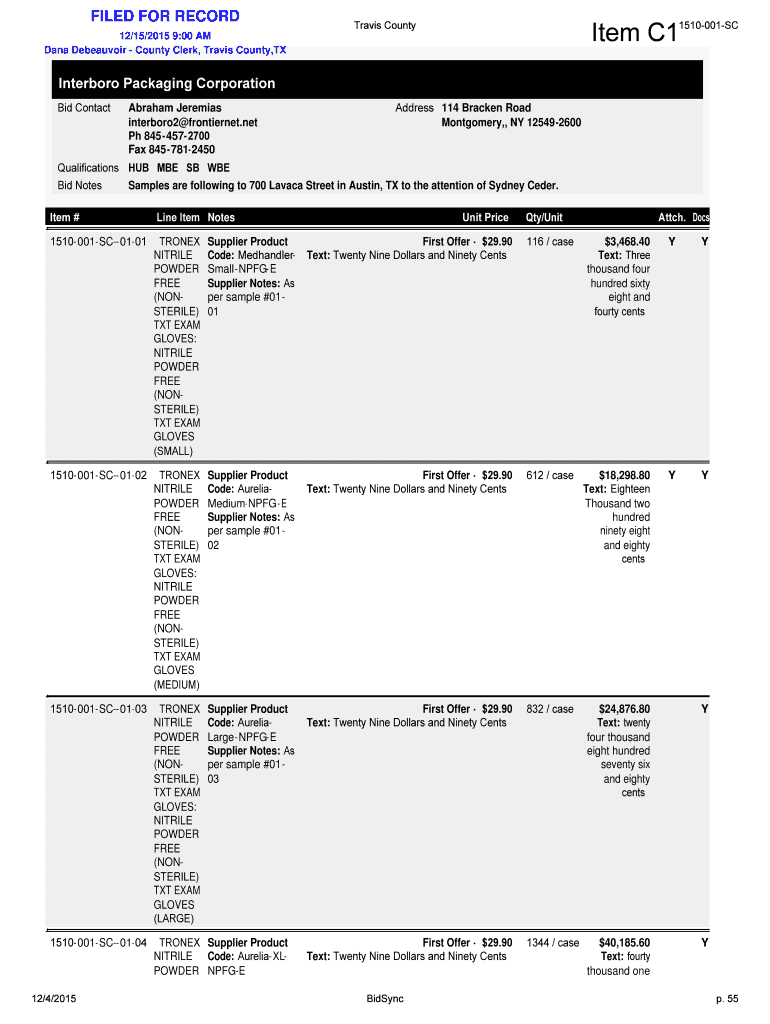 FILED FOR RECORD
12/15/2015 9:00 AM
Dana Debeauvoir - County Clerk, Travis County,TX

Travis County

Item C1 1510-001-SC

Interboro Packaging Corporation

Bid Contact Abraham Jeremias
interboro2@frontiernet.net
Ph 845-457-2700
Fax 845-781-2450

Address 114 Bracken Road
Montgomery,, NY 12549-2600

Qualifications HUB MBE SB WBE
Bid Notes Samples are following to 700 Lavaca Street in Austin, TX to the attention of Sydney Ceder.

| Item # | Line Item | Notes | Unit Price | Qty/Unit | | Attch. | Docs |
|---|---|---|---|---|---|---|---|
| 1510-001-SC--01-01 | TRONEX NITRILE POWDER FREE (NON-STERILE) TXT EXAM GLOVES: NITRILE POWDER FREE (NON-STERILE) TXT EXAM GLOVES (SMALL) | Supplier Product Code: Medhandler-Small-NPFG-E Supplier Notes: As per sample #01-01 | First Offer - $29.90 Text: Twenty Nine Dollars and Ninety Cents | 116 / case | $3,468.40 Text: Three thousand four hundred sixty eight and fourty cents | Y | Y |
| 1510-001-SC--01-02 | TRONEX NITRILE POWDER FREE (NON-STERILE) TXT EXAM GLOVES: NITRILE POWDER FREE (NON-STERILE) TXT EXAM GLOVES (MEDIUM) | Supplier Product Code: Aurelia-Medium-NPFG-E Supplier Notes: As per sample #01-02 | First Offer - $29.90 Text: Twenty Nine Dollars and Ninety Cents | 612 / case | $18,298.80 Text: Eighteen Thousand two hundred ninety eight and eighty cents | Y | Y |
| 1510-001-SC--01-03 | TRONEX NITRILE POWDER FREE (NON-STERILE) TXT EXAM GLOVES: NITRILE POWDER FREE (NON-STERILE) TXT EXAM GLOVES (LARGE) | Supplier Product Code: Aurelia-Large-NPFG-E Supplier Notes: As per sample #01-03 | First Offer - $29.90 Text: Twenty Nine Dollars and Ninety Cents | 832 / case | $24,876.80 Text: twenty four thousand eight hundred seventy six and eighty cents | | Y |
| 1510-001-SC--01-04 | TRONEX NITRILE POWDER | Supplier Product Code: Aurelia-XL-NPFG-E | First Offer - $29.90 Text: Twenty Nine Dollars and Ninety Cents | 1344 / case | $40,185.60 Text: fourty thousand one | | Y |

12/4/2015 BidSync p. 55